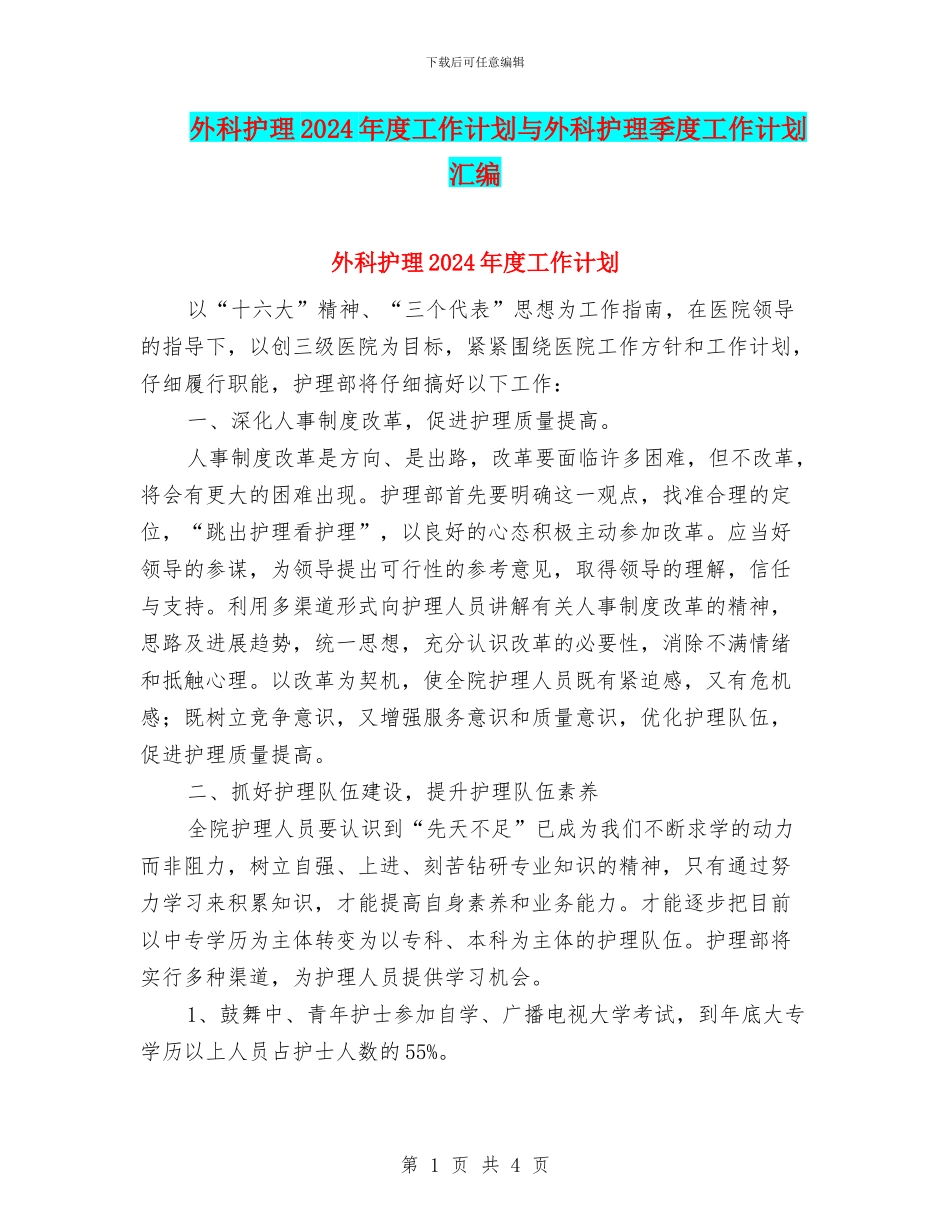 下载后可任意编辑

外科护理2024年度工作计划与外科护理季度工作计划汇编

外科护理2024年度工作计划

以“十六大”精神、“三个代表”思想为工作指南，在医院领导的指导下，以创三级医院为目标，紧紧围绕医院工作方针和工作计划，仔细履行职能，护理部将仔细搞好以下工作：

一、深化人事制度改革，促进护理质量提高。

人事制度改革是方向、是出路，改革要面临许多困难，但不改革，将会有更大的困难出现。护理部首先要明确这一观点，找准合理的定位，“跳出护理看护理”，以良好的心态积极主动参加改革。应当好领导的参谋，为领导提出可行性的参考意见，取得领导的理解，信任与支持。利用多渠道形式向护理人员讲解有关人事制度改革的精神，思路及进展趋势，统一思想，充分认识改革的必要性，消除不满情绪和抵触心理。以改革为契机，使全院护理人员既有紧迫感，又有危机感；既树立竞争意识，又增强服务意识和质量意识，优化护理队伍，促进护理质量提高。

二、抓好护理队伍建设，提升护理队伍素养

全院护理人员要认识到“先天不足”已成为我们不断求学的动力而非阻力，树立自强、上进、刻苦钻研专业知识的精神，只有通过努力学习来积累知识，才能提高自身素养和业务能力。才能逐步把目前以中专学历为主体转变为以专科、本科为主体的护理队伍。护理部将实行多种渠道，为护理人员提供学习机会。

1、鼓舞中、青年护士参加自学、广播电视大学考试，到年底大专学历以上人员占护士人数的55%。

第 1 页 共 4 页